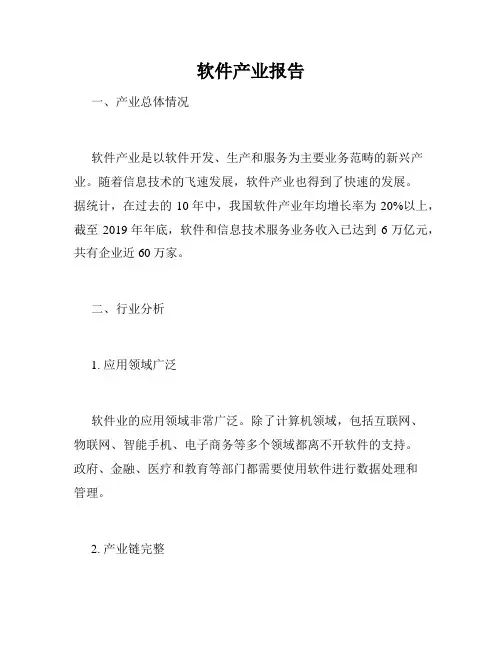 软件产业报告

一、产业总体情况

软件产业是以软件开发、生产和服务为主要业务范畴的新兴产业。随着信息技术的飞速发展，软件产业也得到了快速的发展。据统计，在过去的 10 年中，我国软件产业年均增长率为 20%以上，截至 2019 年年底，软件和信息技术服务业务收入已达到 6 万亿元，共有企业近 60 万家。

二、行业分析

1. 应用领域广泛

软件业的应用领域非常广泛。除了计算机领域，包括互联网、物联网、智能手机、电子商务等多个领域都离不开软件的支持。政府、金融、医疗和教育等部门都需要使用软件进行数据处理和管理。

2. 产业链完整